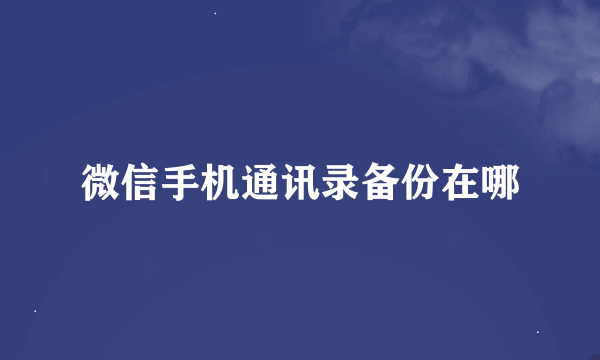 微信手机通讯录备份在哪